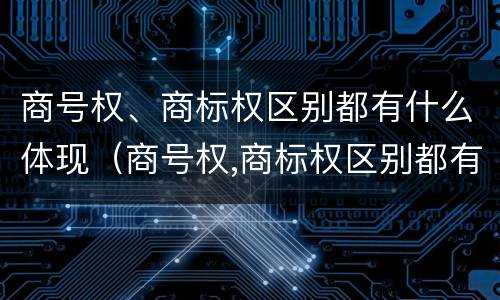 商号权、商标权区别都有什么体现（商号权,商标权区别都有